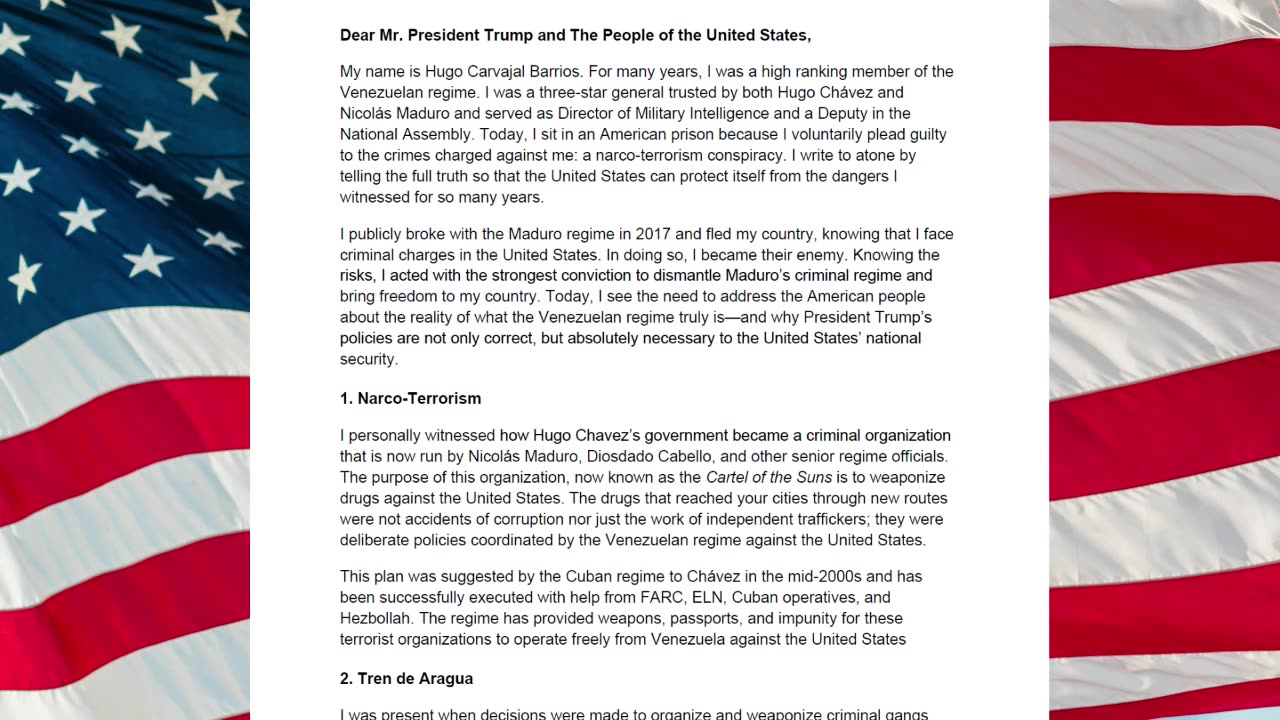 Dear Mr. President Trump and The People of the United States,

My name is Hugo Carvajal Barrios. For many years, I was a high ranking member of the Venezuelan regime. I was a three-star general trusted by both Hugo Chávez and Nicolás Maduro and served as Director of Military Intelligence and a Deputy in the National Assembly. Today, I sit in an American prison because I voluntarily plead guilty to the crimes charged against me: a narco-terrorism conspiracy. I write to atone by telling the full truth so that the United States can protect itself from the dangers I witnessed for so many years.

I publicly broke with the Maduro regime in 2017 and fled my country, knowing that I face criminal charges in the United States. In doing so, I became their enemy. Knowing the risks, I acted with the strongest conviction to dismantle Maduro's criminal regime and bring freedom to my country. Today, I see the need to address the American people about the reality of what the Venezuelan regime truly is—and why President Trump's policies are not only correct, but absolutely necessary to the United States' national security.

1. Narco-Terrorism

I personally witnessed how Hugo Chavez's government became a criminal organization that is now run by Nicolás Maduro, Diosdado Cabello, and other senior regime officials. The purpose of this organization, now known as the Cartel of the Suns is to weaponize drugs against the United States. The drugs that reached your cities through new routes were not accidents of corruption nor just the work of independent traffickers; they were deliberate policies coordinated by the Venezuelan regime against the United States.

This plan was suggested by the Cuban regime to Chávez in the mid-2000s and has been successfully executed with help from FARC, ELN, Cuban operatives, and Hezbollah. The regime has provided weapons, passports, and impunity for these terrorist organizations to operate freely from Venezuela against the United States

2. Tren de Aragua

I was present when decisions were made to organize and weaponize criminal gangs